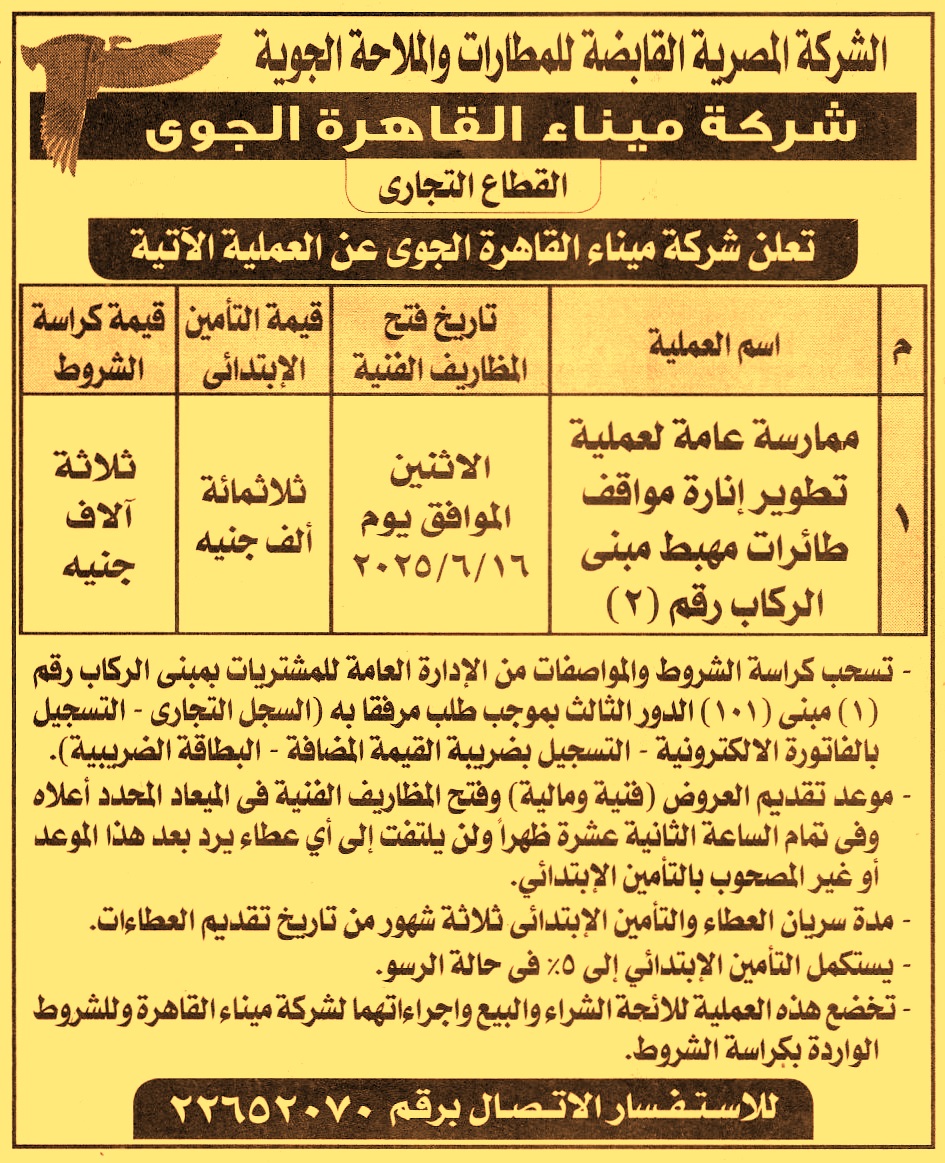 الشركة المصرية القابضة للمطارات والملاحة الجوية
شركة ميناء القاهرة الجوى
القطاع التجارى
تعلن شركة ميناء القاهرة الجوى عن العملية الآتية

| م | اسم العملية | تاريخ فتح المظاريف الفنية | قيمة التأمين الإبتدائى | قيمة كراسة الشروط |
|---|---|---|---|---|
| ١ | ممارسة عامة لعملية تطوير إنارة مواقف طائرات مهبط مبنى الركاب رقم (٢) | الاثنين الموافق يوم ٢٠٢٥/٦/١٦ | ثلاثمائة ألف جنيه | ثلاثة آلاف جنيه |

- تسحب كراسة الشروط والمواصفات من الإدارة العامة للمشتريات بمبنى الركاب رقم (١) مبنى (١٠١) الدور الثالث بموجب طلب مرفقا به (السجل التجارى - التسجيل بالفاتورة الالكترونية - التسجيل بضريبة القيمة المضافة - البطاقة الضريبية).
- موعد تقديم العروض (فنية ومالية) وفتح المظاريف الفنية فى الميعاد المحدد أعلاه وفى تمام الساعة الثانية عشرة ظهراً ولن يلتفت إلى أي عطاء يرد بعد هذا الموعد أو غير المصحوب بالتأمين الإبتدائي.
- مدة سريان العطاء والتأمين الإبتدائى ثلاثة شهور من تاريخ تقديم العطاءات.
- يستكمل التأمين الإبتدائي إلى ٥٪ فى حالة الرسو.
- تخضع هذه العملية للائحة الشراء والبيع واجراءاتهما لشركة ميناء القاهرة وللشروط الواردة بكراسة الشروط.

للاستفسار الاتصال برقم ٢٢٦٥٢٠٧٠